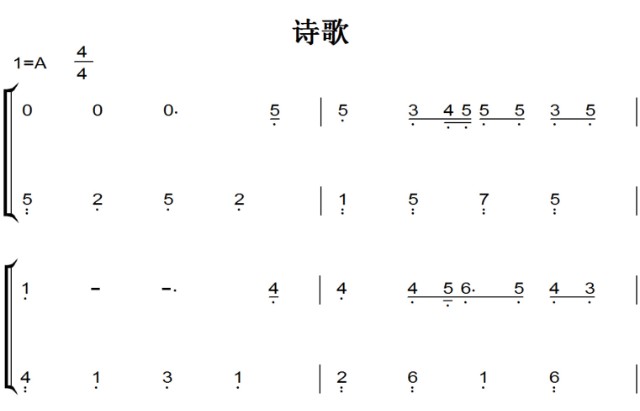 诗歌

1=A $\frac{4}{4}$

0 0 0· 5 | 5 3 4 5 5 5 3 5 |

5 2 5 2 | 1 5 7 5 |

1 - -· 4 | 4 4 5 6· 5 4 3 |

4 1 3 1 | 2 6 1 6 |